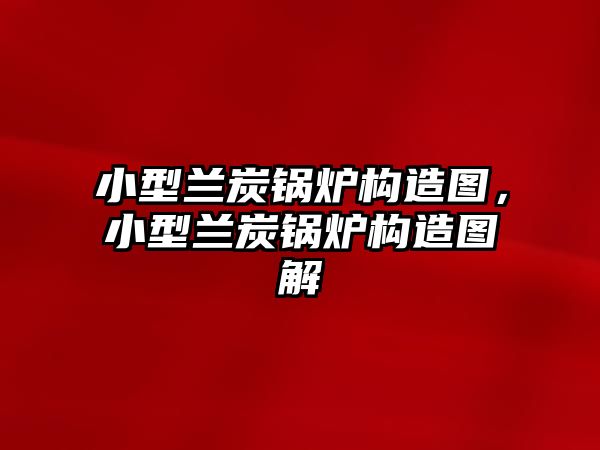 小型兰炭锅炉构造图，小型兰炭锅炉构造图解